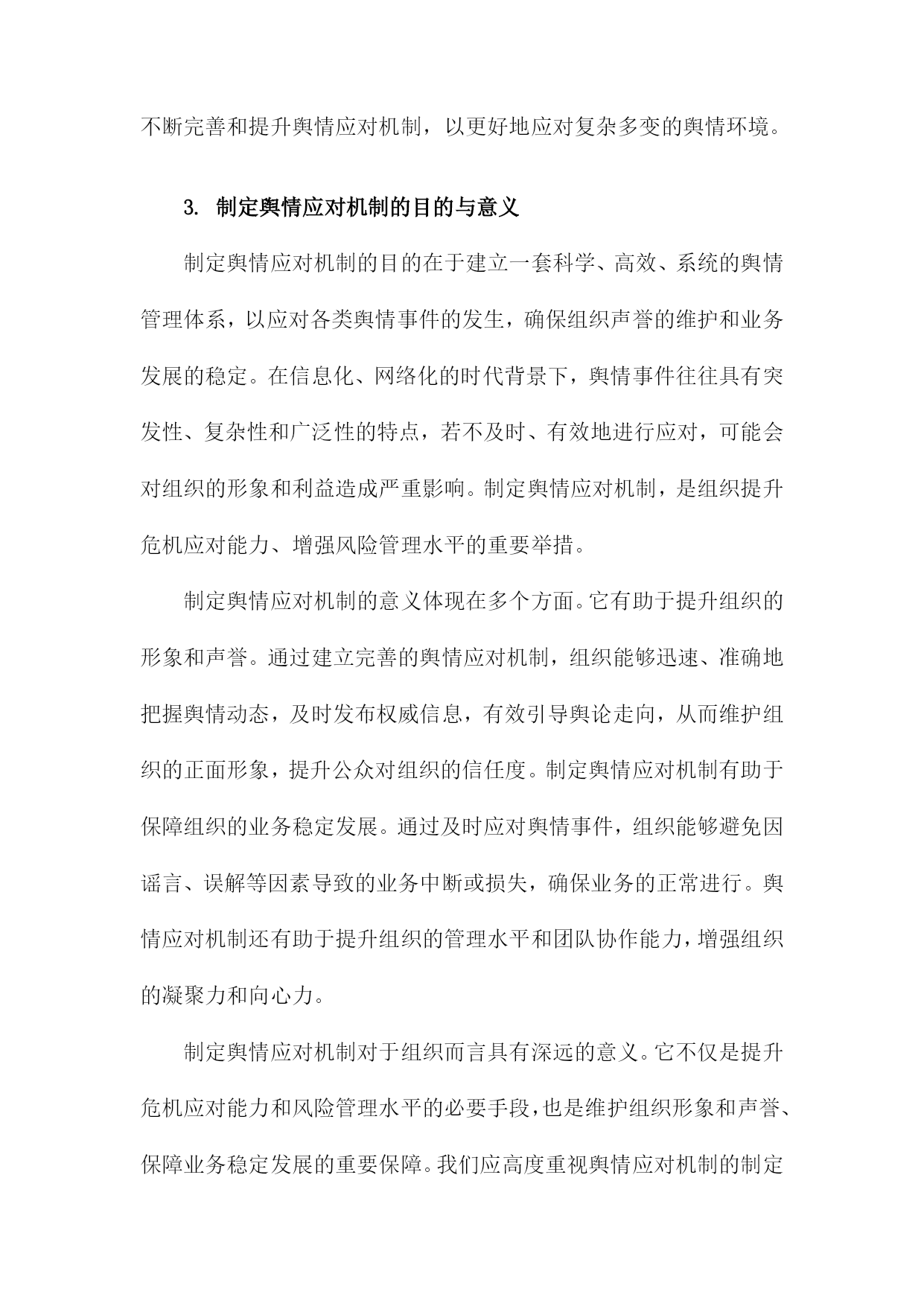 不断完善和提升舆情应对机制，以更好地应对复杂多变的舆情环境。

3. 制定舆情应对机制的目的与意义

制定舆情应对机制的目的在于建立一套科学、高效、系统的舆情管理体系，以应对各类舆情事件的发生，确保组织声誉的维护和业务发展的稳定。在信息化、网络化的时代背景下，舆情事件往往具有突发性、复杂性和广泛性的特点，若不及时、有效地进行应对，可能会对组织的形象和利益造成严重影响。制定舆情应对机制，是组织提升危机应对能力、增强风险管理水平的重要举措。

制定舆情应对机制的意义体现在多个方面。它有助于提升组织的形象和声誉。通过建立完善的舆情应对机制，组织能够迅速、准确地把握舆情动态，及时发布权威信息，有效引导舆论走向，从而维护组织的正面形象，提升公众对组织的信任度。制定舆情应对机制有助于保障组织的业务稳定发展。通过及时应对舆情事件，组织能够避免因谣言、误解等因素导致的业务中断或损失，确保业务的正常进行。舆情应对机制还有助于提升组织的管理水平和团队协作能力，增强组织的凝聚力和向心力。

制定舆情应对机制对于组织而言具有深远的意义。它不仅是提升危机应对能力和风险管理水平的必要手段，也是维护组织形象和声誉、保障业务稳定发展的重要保障。我们应高度重视舆情应对机制的制定